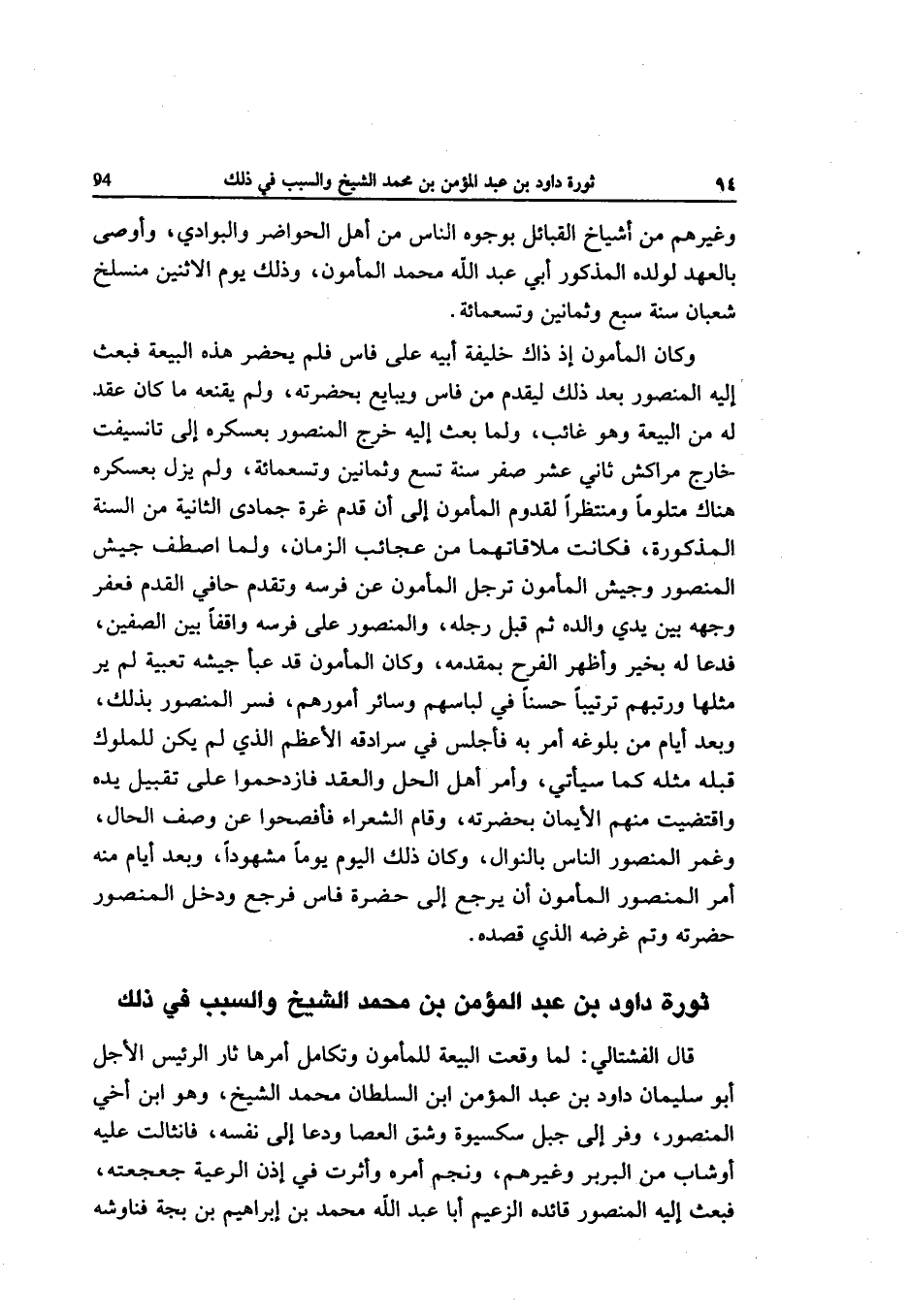 ٩٤ ثورة داود بن عبد المؤمن بن محمد الشيخ والسبب في ذلك 94

وغيرهم من أشياخ القبائل بوجوه الناس من أهل الحواضر والبوادي، وأوصى بالعهد لولده المذكور أبي عبد الله محمد المأمون، وذلك يوم الاثنين منسلخ شعبان سنة سبع وثمانين وتسعمائة.

وكان المأمون إذ ذاك خليفة أبيه على فاس فلم يحضر هذه البيعة فبعث إليه المنصور بعد ذلك ليقدم من فاس ويبايع بحضرته، ولم يقنعه ما كان عقد له من البيعة وهو غائب، ولما بعث إليه خرج المنصور بعسكره إلى تانسيفت خارج مراكش ثاني عشر صفر سنة تسع وثمانين وتسعمائة، ولم يزل بعسكره هناك متلوماً ومنتظراً لقدوم المأمون إلى أن قدم غرة جمادى الثانية من السنة المذكورة، فكانت ملاقاتهما من عجائب الزمان، ولما اصطف جيش المنصور وجيش المأمون ترجل المأمون عن فرسه وتقدم حافي القدم فعفر وجهه بين يدي والده ثم قبل رجله، والمنصور على فرسه واقفاً بين الصفين، فدعا له بخير وأظهر الفرح بمقدمه، وكان المأمون قد عبأ جيشه تعبية لم ير مثلها ورتبهم ترتيباً حسناً في لباسهم وسائر أمورهم، فسر المنصور بذلك، وبعد أيام من بلوغه أمر به فأجلس في سرادقه الأعظم الذي لم يكن للملوك قبله مثله كما سيأتي، وأمر أهل الحل والعقد فازدحموا على تقبيل يده واقتضيت منهم الأيمان بحضرته، وقام الشعراء فأفصحوا عن وصف الحال، وغمر المنصور الناس بالنوال، وكان ذلك اليوم يوماً مشهوداً، وبعد أيام منه أمر المنصور المأمون أن يرجع إلى حضرة فاس فرجع ودخل المنصور حضرته وتم غرضه الذي قصده.

ثورة داود بن عبد المؤمن بن محمد الشيخ والسبب في ذلك

قال الفشتالي: لما وقعت البيعة للمأمون وتكامل أمرها ثار الرئيس الأجل أبو سليمان داود بن عبد المؤمن ابن السلطان محمد الشيخ، وهو ابن أخي المنصور، وفر إلى جبل سكسيوة وشق العصا ودعا إلى نفسه، فانثالت عليه أوشاب من البربر وغيرهم، ونجم أمره وأثرت في إذن الرعية جعجعته، فبعث إليه المنصور قائده الزعيم أبا عبد الله محمد بن إبراهيم بن بجة فناوشه